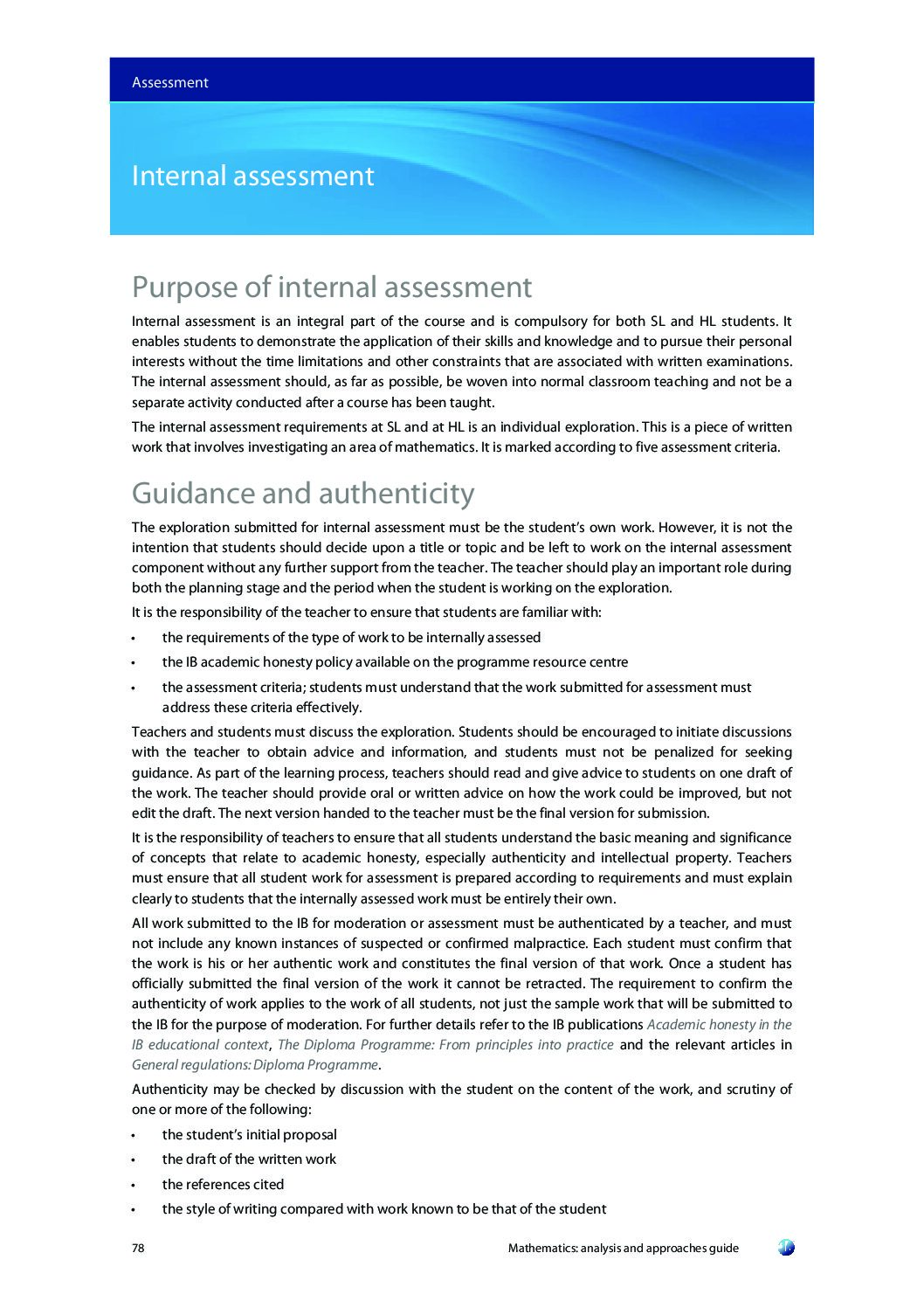 Assessment

Internal assessment

Purpose of internal assessment

Internal assessment is an integral part of the course and is compulsory for both SL and HL students. It enables students to demonstrate the application of their skills and knowledge and to pursue their personal interests without the time limitations and other constraints that are associated with written examinations. The internal assessment should, as far as possible, be woven into normal classroom teaching and not be a separate activity conducted after a course has been taught.

The internal assessment requirements at SL and at HL is an individual exploration. This is a piece of written work that involves investigating an area of mathematics. It is marked according to five assessment criteria.

Guidance and authenticity

The exploration submitted for internal assessment must be the student's own work. However, it is not the intention that students should decide upon a title or topic and be left to work on the internal assessment component without any further support from the teacher. The teacher should play an important role during both the planning stage and the period when the student is working on the exploration.

It is the responsibility of the teacher to ensure that students are familiar with:

• the requirements of the type of work to be internally assessed
• the IB academic honesty policy available on the programme resource centre
• the assessment criteria; students must understand that the work submitted for assessment must address these criteria effectively.

Teachers and students must discuss the exploration. Students should be encouraged to initiate discussions with the teacher to obtain advice and information, and students must not be penalized for seeking guidance. As part of the learning process, teachers should read and give advice to students on one draft of the work. The teacher should provide oral or written advice on how the work could be improved, but not edit the draft. The next version handed to the teacher must be the final version for submission.

It is the responsibility of teachers to ensure that all students understand the basic meaning and significance of concepts that relate to academic honesty, especially authenticity and intellectual property. Teachers must ensure that all student work for assessment is prepared according to requirements and must explain clearly to students that the internally assessed work must be entirely their own.

All work submitted to the IB for moderation or assessment must be authenticated by a teacher, and must not include any known instances of suspected or confirmed malpractice. Each student must confirm that the work is his or her authentic work and constitutes the final version of that work. Once a student has officially submitted the final version of the work it cannot be retracted. The requirement to confirm the authenticity of work applies to the work of all students, not just the sample work that will be submitted to the IB for the purpose of moderation. For further details refer to the IB publications Academic honesty in the IB educational context, The Diploma Programme: From principles into practice and the relevant articles in General regulations: Diploma Programme.

Authenticity may be checked by discussion with the student on the content of the work, and scrutiny of one or more of the following:

• the student's initial proposal
• the draft of the written work
• the references cited
• the style of writing compared with work known to be that of the student

78 Mathematics: analysis and approaches guide